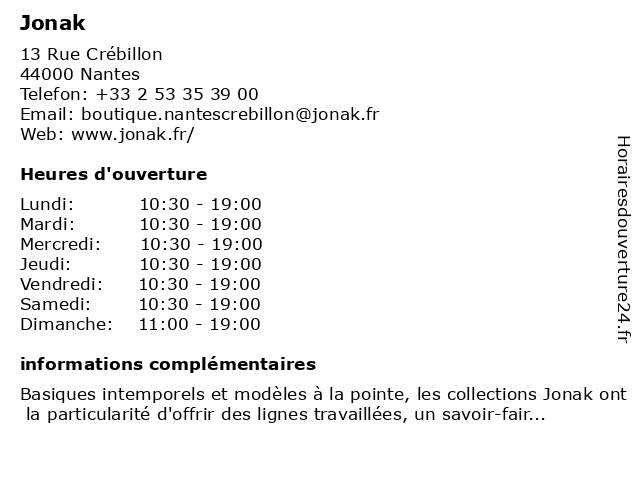 Jonak

13 Rue Crébillon
44000 Nantes
Telefon: +33 2 53 35 39 00
Email: boutique.nantescrebillon@jonak.fr
Web: www.jonak.fr/

Heures d'ouverture

| Lundi: | 10:30 - 19:00 |
|---|---|
| Mardi: | 10:30 - 19:00 |
| Mercredi: | 10:30 - 19:00 |
| Jeudi: | 10:30 - 19:00 |
| Vendredi: | 10:30 - 19:00 |
| Samedi: | 10:30 - 19:00 |
| Dimanche: | 11:00 - 19:00 |

informations complémentaires

Basiques intemporels et modèles à la pointe, les collections Jonak ont la particularité d'offrir des lignes travaillées, un savoir-fair...

Horairesdouverture24.fr